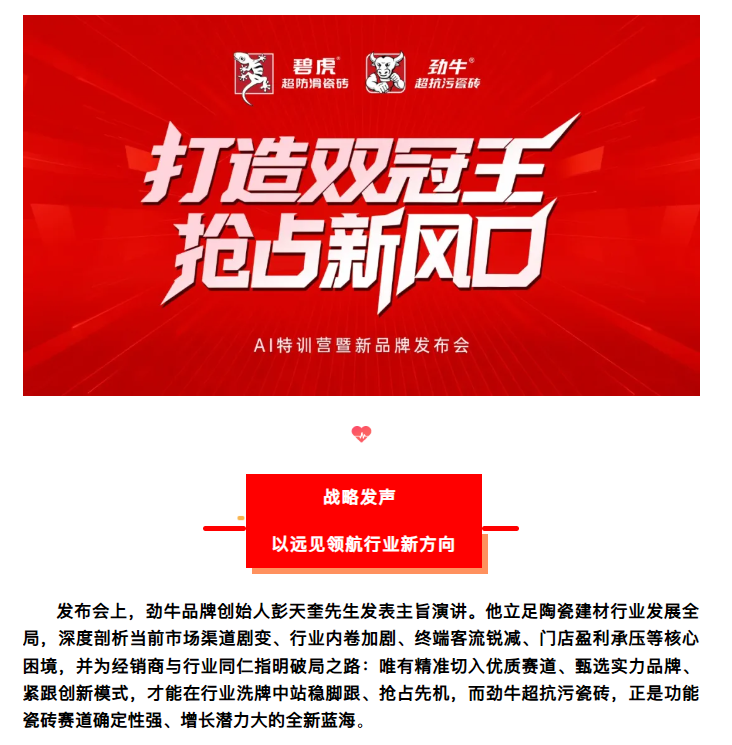 碧虎®
超防滑瓷砖

劲牛®
超抗污瓷砖

打造双冠王
抢占新风口

AI特训营暨新品牌发布会

战略发声

以远见领航行业新方向

发布会上，劲牛品牌创始人彭天奎先生发表主旨演讲。他立足陶瓷建材行业发展全局，深度剖析当前市场渠道剧变、行业内卷加剧、终端客流锐减、门店盈利承压等核心困境，并为经销商与行业同仁指明破局之路：唯有精准切入优质赛道、甄选实力品牌、紧跟创新模式，才能在行业洗牌中站稳脚跟、抢占先机，而劲牛超抗污瓷砖，正是功能瓷砖赛道确定性强、增长潜力大的全新蓝海。